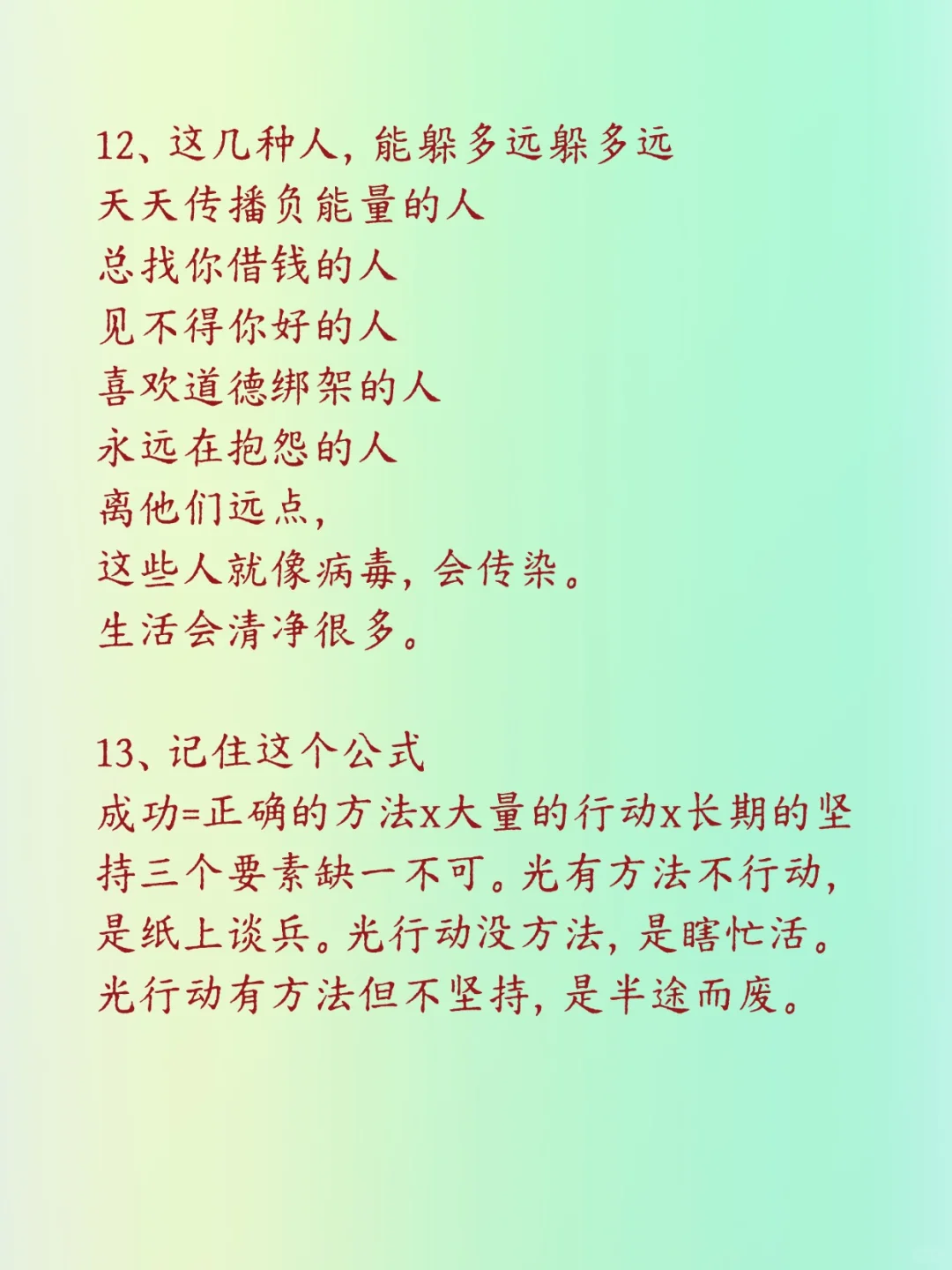 12、这几种人，能躲多远躲多远
天天传播负能量的人
总找你借钱的人
见不得你好的人
喜欢道德绑架的人
永远在抱怨的人
离他们远点，
这些人就像病毒，会传染。
生活会清净很多。

13、记住这个公式
成功=正确的方法x大量的行动x长期的坚持三个要素缺一不可。光有方法不行动，是纸上谈兵。光行动没方法，是瞎忙活。光行动有方法但不坚持，是半途而废。